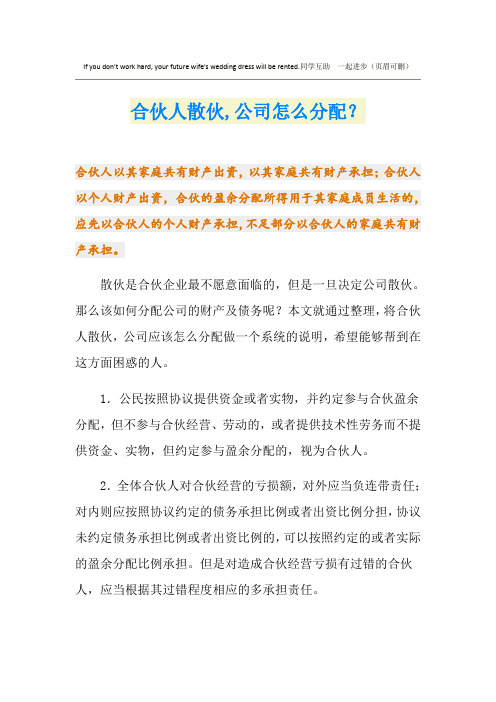 If you don't work hard, your future wife's wedding dress will be rented.同学互助 一起进步（页眉可删）

合伙人散伙,公司怎么分配?

合伙人以其家庭共有财产出资，以其家庭共有财产承担；合伙人以个人财产出资，合伙的盈余分配所得用于其家庭成员生活的，应先以合伙人的个人财产承担，不足部分以合伙人的家庭共有财产承担。

散伙是合伙企业最不愿意面临的，但是一旦决定公司散伙。那么该如何分配公司的财产及债务呢？本文就通过整理，将合伙人散伙，公司应该怎么分配做一个系统的说明，希望能够帮到在这方面困惑的人。

1．公民按照协议提供资金或者实物，并约定参与合伙盈余分配，但不参与合伙经营、劳动的，或者提供技术性劳务而不提供资金、实物，但约定参与盈余分配的，视为合伙人。

2．全体合伙人对合伙经营的亏损额，对外应当负连带责任；对内则应按照协议约定的债务承担比例或者出资比例分担，协议未约定债务承担比例或者出资比例的，可以按照约定的或者实际的盈余分配比例承担。但是对造成合伙经营亏损有过错的合伙人，应当根据其过错程度相应的多承担责任。